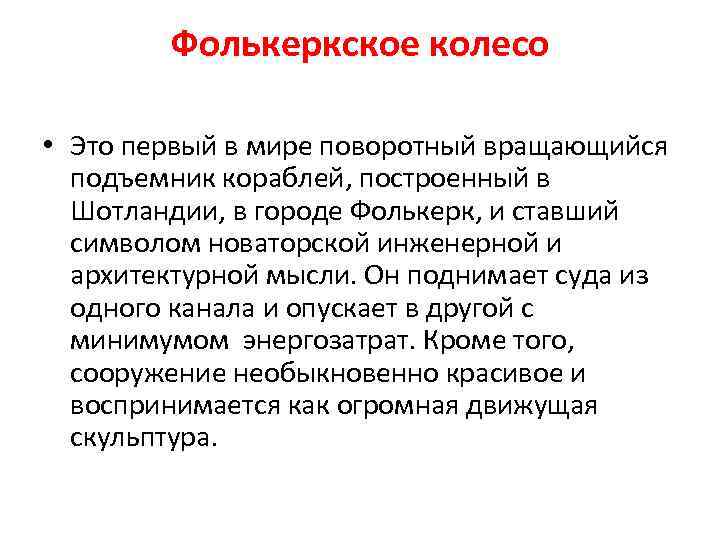 Фолькеркское колесо

• Это первый в мире поворотный вращающийся подъемник кораблей, построенный в Шотландии, в городе Фолькерк, и ставший символом новаторской инженерной и архитектурной мысли. Он поднимает суда из одного канала и опускает в другой с минимумом энергозатрат. Кроме того, сооружение необыкновенно красивое и воспринимается как огромная движущая скульптура.